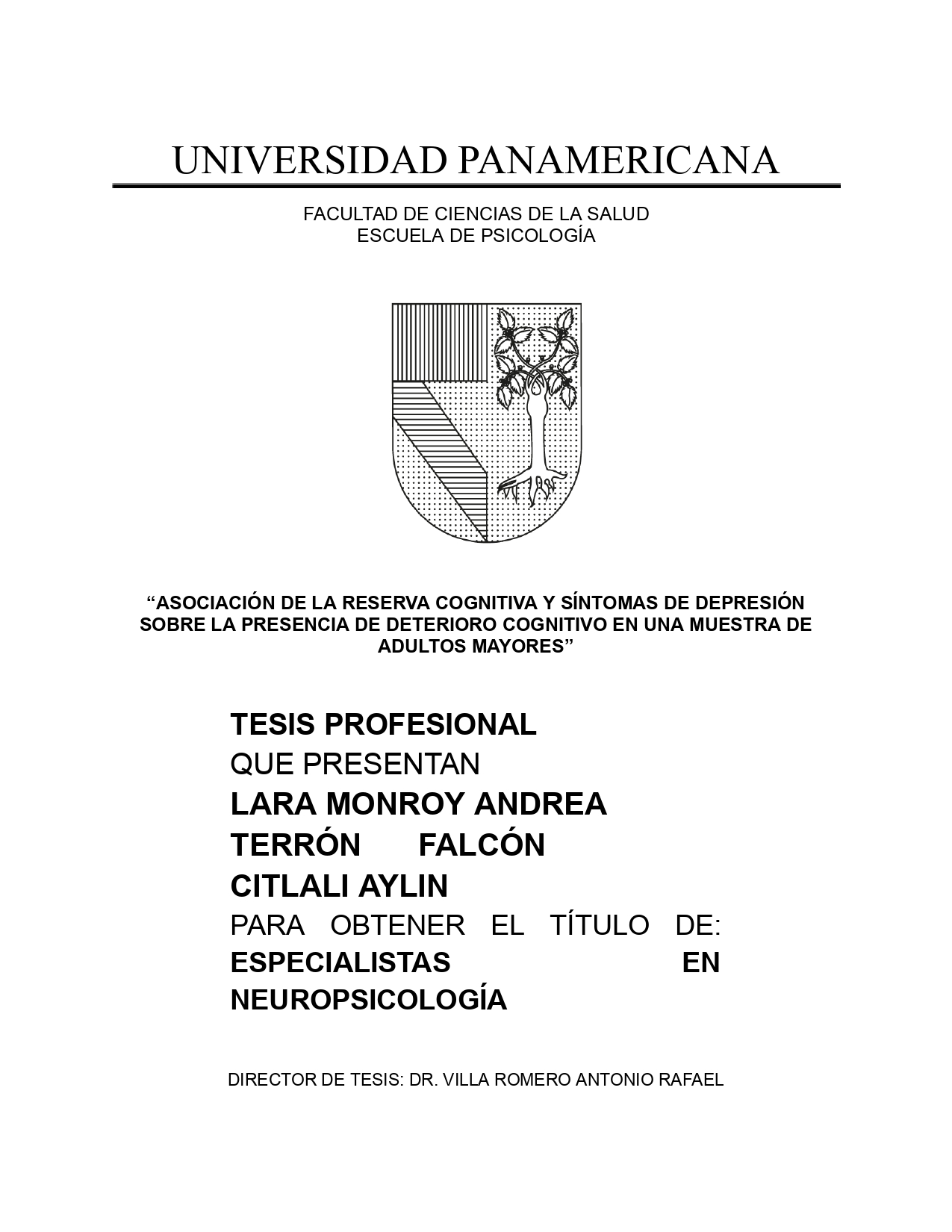 UNIVERSIDAD PANAMERICANA

FACULTAD DE CIENCIAS DE LA SALUD
ESCUELA DE PSICOLOGÍA

“ASOCIACIÓN DE LA RESERVA COGNITIVA Y SÍNTOMAS DE DEPRESIÓN SOBRE LA PRESENCIA DE DETERIORO COGNITIVO EN UNA MUESTRA DE ADULTOS MAYORES”

TESIS PROFESIONAL
QUE PRESENTAN
LARA MONROY ANDREA
TERRÓN FALCÓN CITLALI AYLIN
PARA OBTENER EL TÍTULO DE:
ESPECIALISTAS EN NEUROPSICOLOGÍA

DIRECTOR DE TESIS: DR. VILLA ROMERO ANTONIO RAFAEL